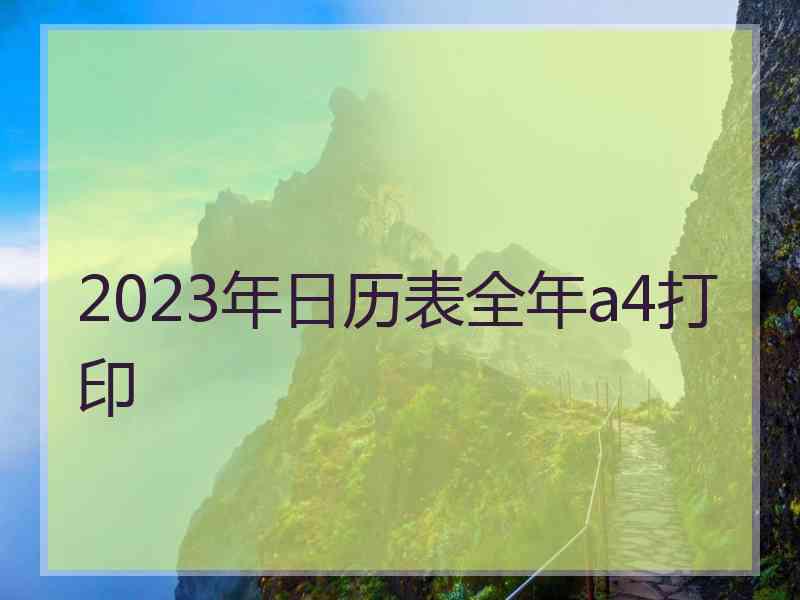 2023年日历表全年a4打印